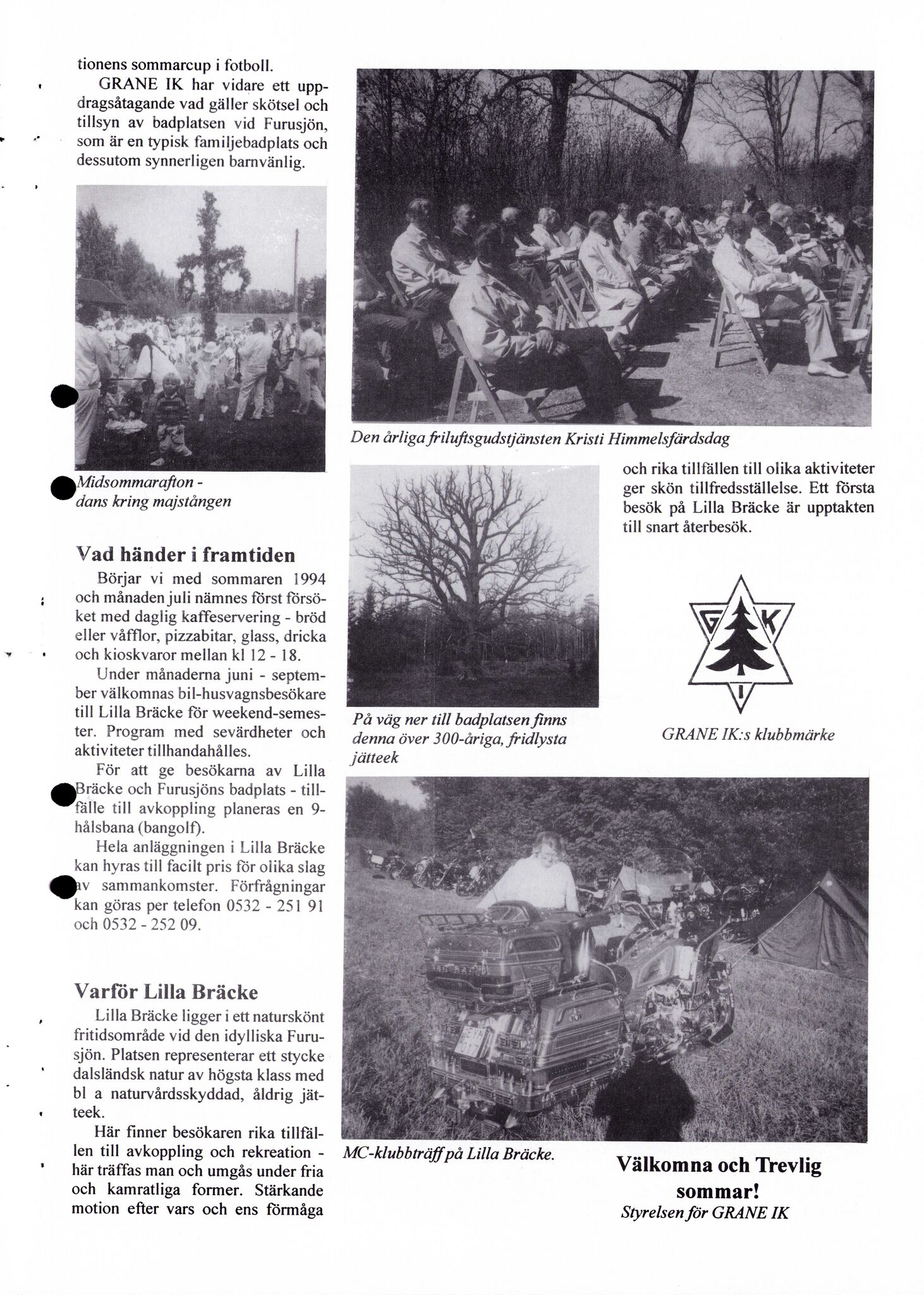 tionens sommarcup i fotboll.

GRANE IK har vidare ett uppdragsåtagande vad gäller skötsel och tillsyn av badplatsen vid Furusjön, som är en typisk familjebadplats och dessutom synnerligen barnvänlig.

Midsommarafton - dans kring majstången

Vad händer i framtiden

Börjar vi med sommaren 1994 och månaden juli nämnes först försöket med daglig kaffeservering - bröd eller våfflor, pizzabitar, glass, dricka och kioskvaror mellan kl 12 - 18.

Under månaderna juni - september välkomnas bil-husvagnsbesökare till Lilla Bräcke för weekend-semester. Program med sevärdheter och aktiviteter tillhandahålles.

För att ge besökarna av Lilla Bräcke och Furusjöns badplats - tillfälle till avkoppling planeras en 9-hålsbana (bangolf).

Hela anläggningen i Lilla Bräcke kan hyras till facilt pris för olika slag av sammankomster. Förfrågningar kan göras per telefon 0532 - 251 91 och 0532 - 252 09.

Varför Lilla Bräcke

Lilla Bräcke ligger i ett naturskönt fritidsområde vid den idylliska Furusjön. Platsen representerar ett stycke dalsländsk natur av högsta klass med bl a naturvårdsskyddad, åldrig jätteek.

Här finner besökaren rika tillfällen till avkoppling och rekreation - här träffas man och umgås under fria och kamratliga former. Stärkande motion efter vars och ens förmåga

Den årliga friluftsgudstjänsten Kristi Himmelsfärdsdag

På väg ner till badplatsen finns denna över 300-åriga, fridlysta jätteek

och rika tillfällen till olika aktiviteter ger skön tillfredsställelse. Ett första besök på Lilla Bräcke är upptakten till snart återbesök.

G K I

GRANE IK:s klubbmärke

MC-klubbträff på Lilla Bräcke.

Välkomna och Trevlig sommar!
Styrelsen för GRANE IK